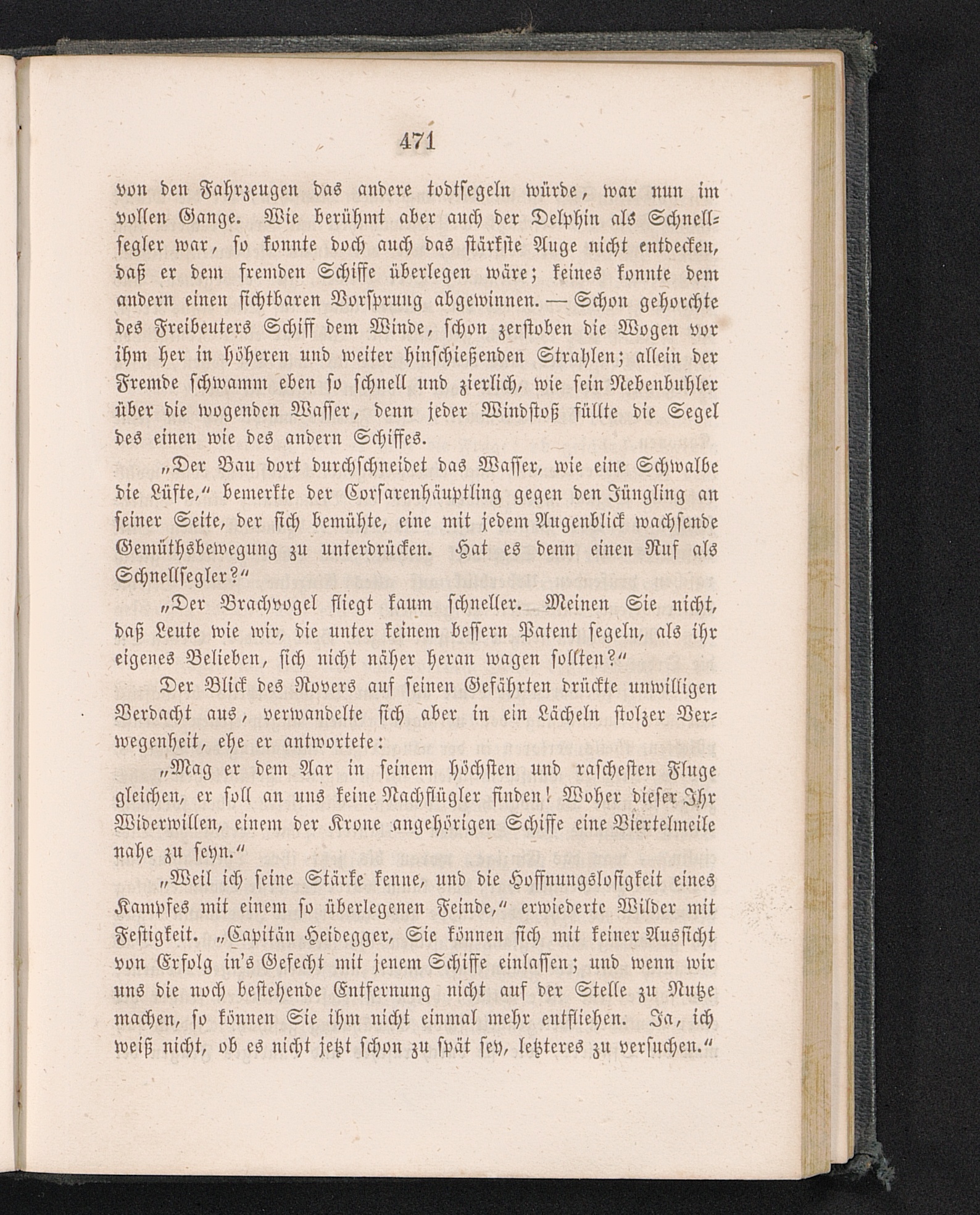 471

von den Fahrzeugen das andere todtsegeln würde, war nun im vollen Gange. Wie berühmt aber auch der Delphin als Schnellsegler war, so konnte doch auch das stärkste Auge nicht entdecken, daß er dem fremden Schiffe überlegen wäre; keines konnte dem andern einen sichtbaren Vorsprung abgewinnen. — Schon gehorchte des Freibeuters Schiff dem Winde, schon zerstoben die Wogen vor ihm her in höheren und weiter hinschießenden Strahlen; allein der Fremde schwamm eben so schnell und zierlich, wie sein Nebenbuhler über die wogenden Wasser, denn jeder Windstoß füllte die Segel des einen wie des andern Schiffes.

„Der Bau dort durchschneidet das Wasser, wie eine Schwalbe die Lüfte,“ bemerkte der Corsarenhäuptling gegen den Jüngling an seiner Seite, der sich bemühte, eine mit jedem Augenblick wachsende Gemüthsbewegung zu unterdrücken. Hat es denn einen Ruf als Schnellsegler?“

„Der Brachvogel fliegt kaum schneller. Meinen Sie nicht, daß Leute wie wir, die unter keinem bessern Patent segeln, als ihr eigenes Belieben, sich nicht näher heran wagen sollten?“

Der Blick des Rovers auf seinen Gefährten drückte unwilligen Verdacht aus, verwandelte sich aber in ein Lächeln stolzer Verwegenheit, ehe er antwortete:

„Mag er dem Aar in seinem höchsten und raschesten Fluge gleichen, er soll an uns keine Nachflügler finden! Woher dieser Ihr Widerwillen, einem der Krone angehörigen Schiffe eine Viertelmeile nahe zu seyn.“

„Weil ich seine Stärke kenne, und die Hoffnungslosigkeit eines Kampfes mit einem so überlegenen Feinde,“ erwiederte Wilder mit Festigkeit. „Capitän Heidegger, Sie können sich mit keiner Aussicht von Erfolg in's Gefecht mit jenem Schiffe einlassen; und wenn wir uns die noch bestehende Entfernung nicht auf der Stelle zu Nutze machen, so können Sie ihm nicht einmal mehr entfliehen. Ja, ich weiß nicht, ob es nicht jetzt schon zu spät sey, letzteres zu versuchen.“